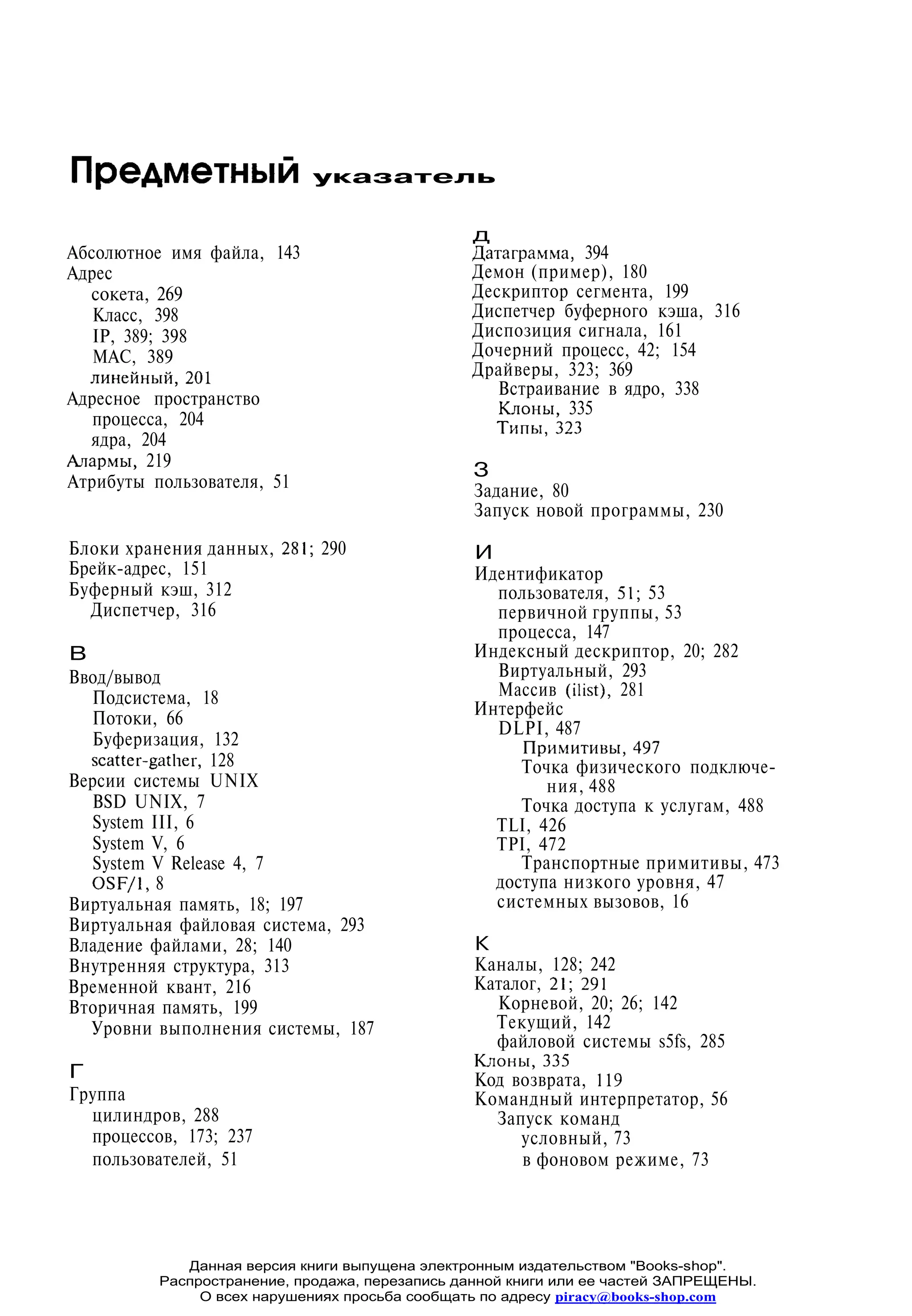 Предметный указатель

Абсолютное имя файла, 143
Адрес
сокета, 269
Класс, 398
IP, 389; 398
MAC, 389
линейный, 201
Адресное пространство
процесса, 204
ядра, 204
Алармы, 219
Атрибуты пользователя, 51

Блоки хранения данных, 281; 290
Брейк-адрес, 151
Буферный кэш, 312
Диспетчер, 316

В
Ввод/вывод
Подсистема, 18
Потоки, 66
Буферизация, 132
scatter-gather, 128
Версии системы UNIX
BSD UNIX, 7
System III, 6
System V, 6
System V Release 4, 7
OSF/1, 8
Виртуальная память, 18; 197
Виртуальная файловая система, 293
Владение файлами, 28; 140
Внутренняя структура, 313
Временной квант, 216
Вторичная память, 199
Уровни выполнения системы, 187

Г
Группа
цилиндров, 288
процессов, 173; 237
пользователей, 51

Д
Датаграмма, 394
Демон (пример), 180
Дескриптор сегмента, 199
Диспетчер буферного кэша, 316
Диспозиция сигнала, 161
Дочерний процесс, 42; 154
Драйверы, 323; 369
Встраивание в ядро, 338
Клоны, 335
Типы, 323

З
Задание, 80
Запуск новой программы, 230

И
Идентификатор
пользователя, 51; 53
первичной группы, 53
процесса, 147
Индексный дескриптор, 20; 282
Виртуальный, 293
Массив (ilist), 281
Интерфейс
DLPI, 487
Примитивы, 497
Точка физического подключения, 488
Точка доступа к услугам, 488
TLI, 426
TPI, 472
Транспортные примитивы, 473
доступа низкого уровня, 47
системных вызовов, 16

К
Каналы, 128; 242
Каталог, 21; 291
Корневой, 20; 26; 142
Текущий, 142
файловой системы s5fs, 285
Клоны, 335
Код возврата, 119
Командный интерпретатор, 56
Запуск команд
условный, 73
в фоновом режиме, 73

Данная версия книги выпущена электронным издательством "Books-shop".
Распространение, продажа, перезапись данной книги или ее частей ЗАПРЕЩЕНЫ.
О всех нарушениях просьба сообщать по адресу piracy@books-shop.com